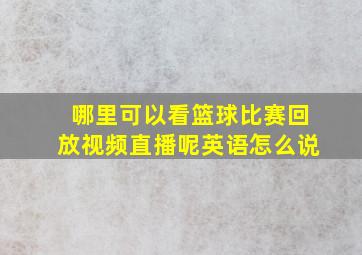 哪里可以看篮球比赛回放视频直播呢英语怎么说